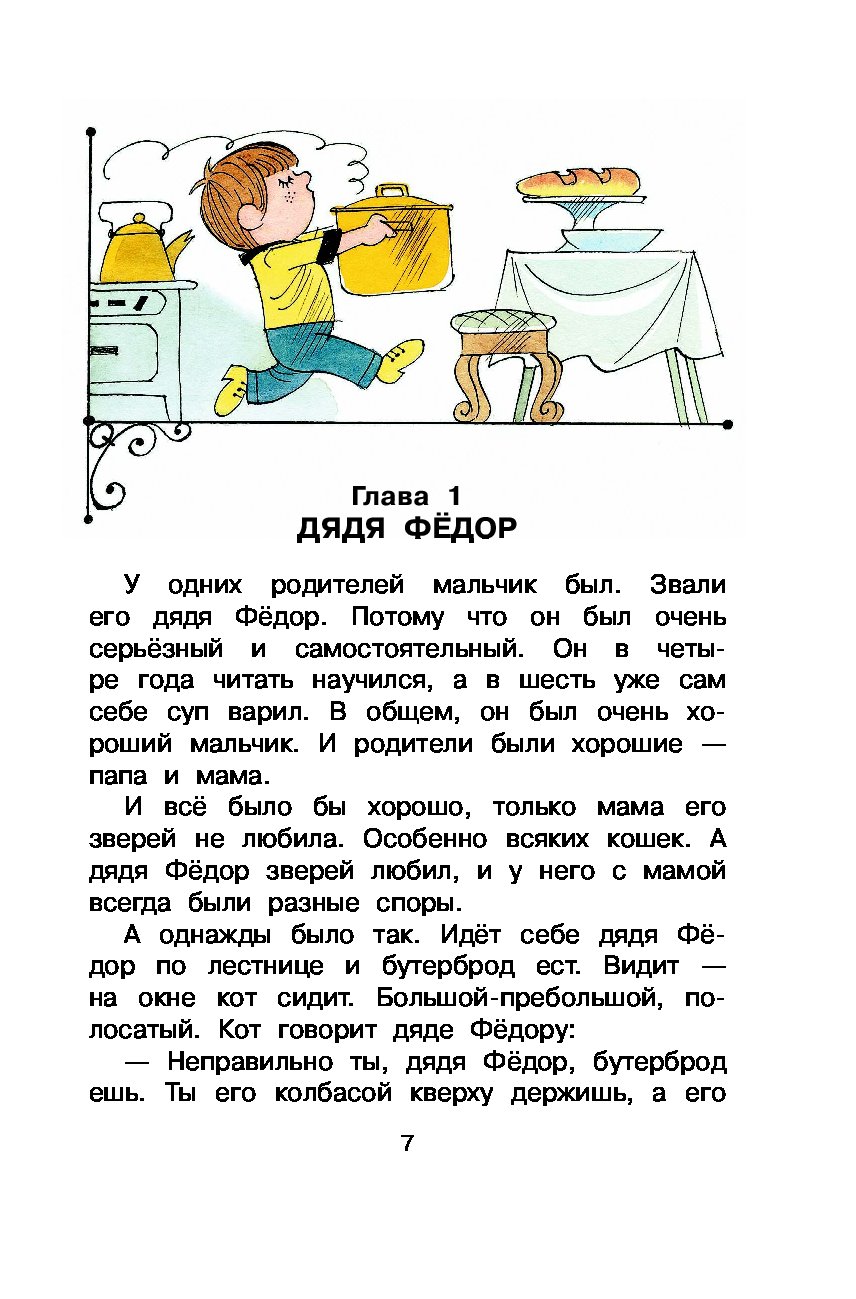 Глава 1
ДЯДЯ ФЁДОР

У одних родителей мальчик был. Звали его дядя Фёдор. Потому что он был очень серьёзный и самостоятельный. Он в четыре года читать научился, а в шесть уже сам себе суп варил. В общем, он был очень хороший мальчик. И родители были хорошие — папа и мама.

И всё было бы хорошо, только мама его зверей не любила. Особенно всяких кошек. А дядя Фёдор зверей любил, и у него с мамой всегда были разные споры.

А однажды было так. Идёт себе дядя Фёдор по лестнице и бутерброд ест. Видит — на окне кот сидит. Большой-пребольшой, полосатый. Кот говорит дяде Фёдору:

— Неправильно ты, дядя Фёдор, бутерброд ешь. Ты его колбасой кверху держишь, а его

7